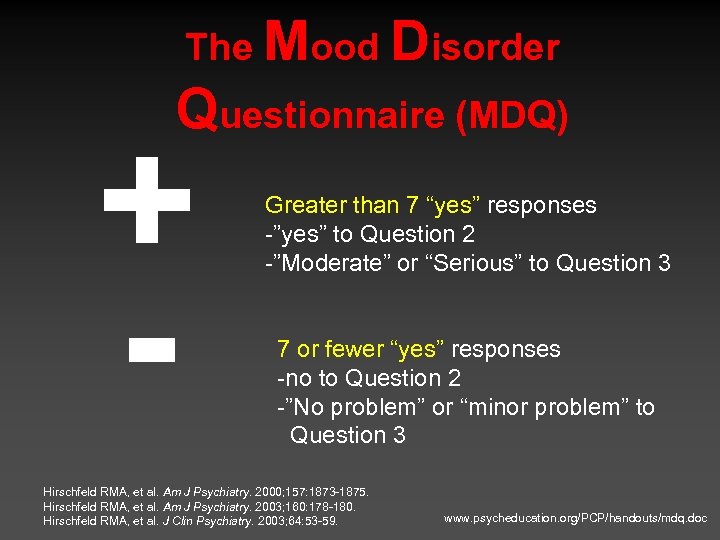 The Mood Disorder Questionnaire (MDQ)

+

Greater than 7 “yes” responses
-”yes” to Question 2
-”Moderate” or “Serious” to Question 3

-

7 or fewer “yes” responses
-no to Question 2
-”No problem” or “minor problem” to Question 3

Hirschfeld RMA, et al. Am J Psychiatry. 2000;157:1873-1875.
Hirschfeld RMA, et al. Am J Psychiatry. 2003;160:178-180.
Hirschfeld RMA, et al. J Clin Psychiatry. 2003;64:53-59.

www.psycheducation.org/PCP/handouts/mdq.doc